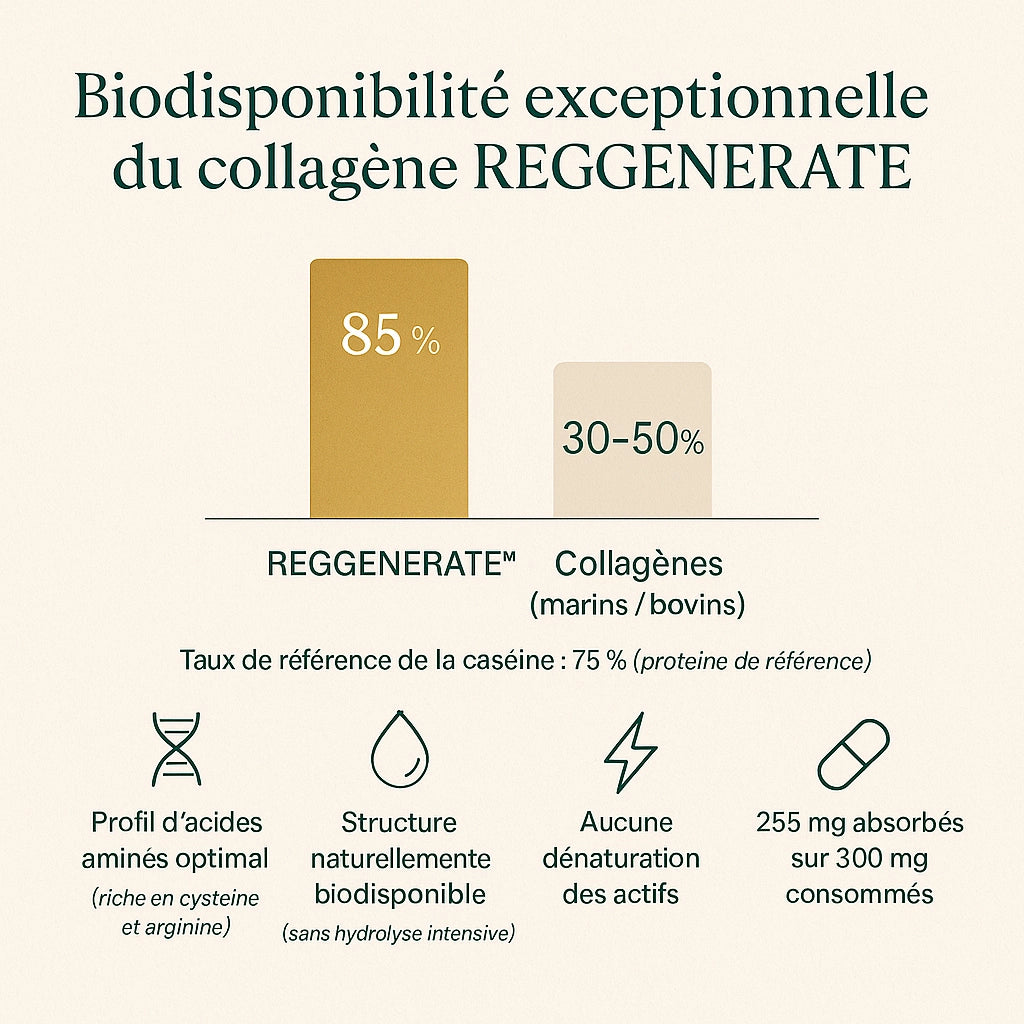 Biodisponibilité exceptionnelle du collagène REGGENERATE

85 %

30-50%

REGGENERATE™

Collagènes (marins / bovins)

Taux de référence de la caséine : 75 % (proteine de référence)

Profil d'acides aminés optimal
(riche en cysteine et arginine)

Structure naturellement biodisponible
(sans hydrolyse intensive)

Aucune dénaturation des actifs

255 mg absorbés sur 300 mg consommés